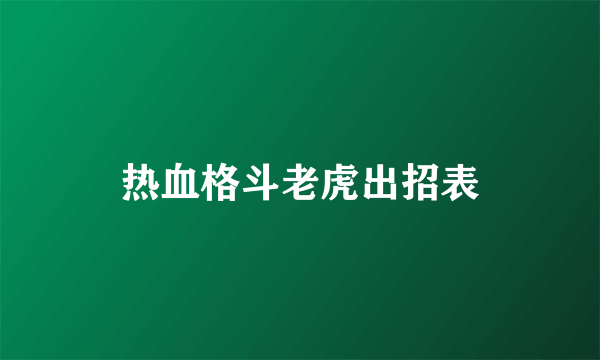 热血格斗老虎出招表